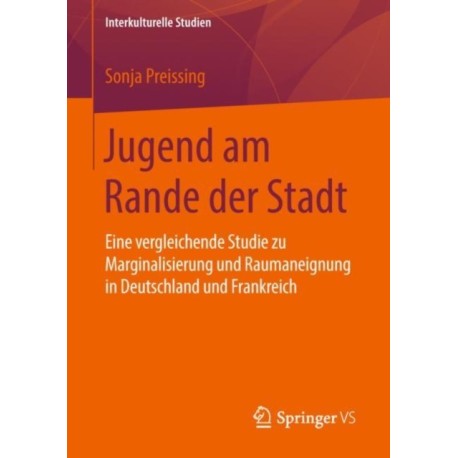 Interkulturelle Studien

Sonja Preissing

Jugend am Rande der Stadt

Eine vergleichende Studie zu Marginalisierung und Raumaneignung in Deutschland und Frankreich

Springer VS